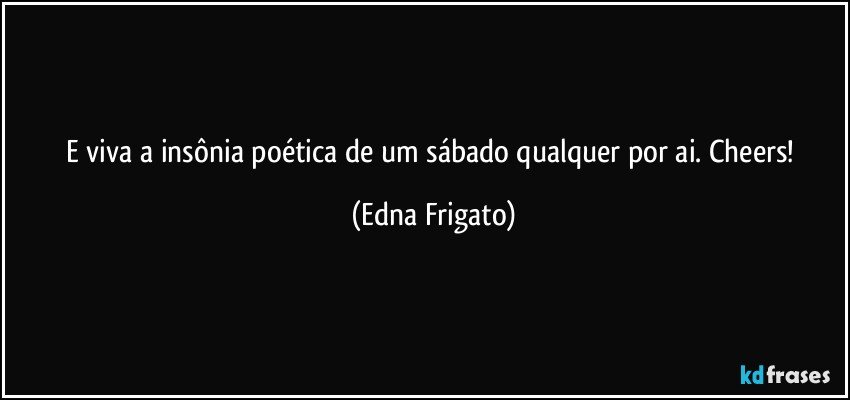 E viva a insônia poética de um sábado qualquer por ai. Cheers!

(Edna Frigato)

kdfrases